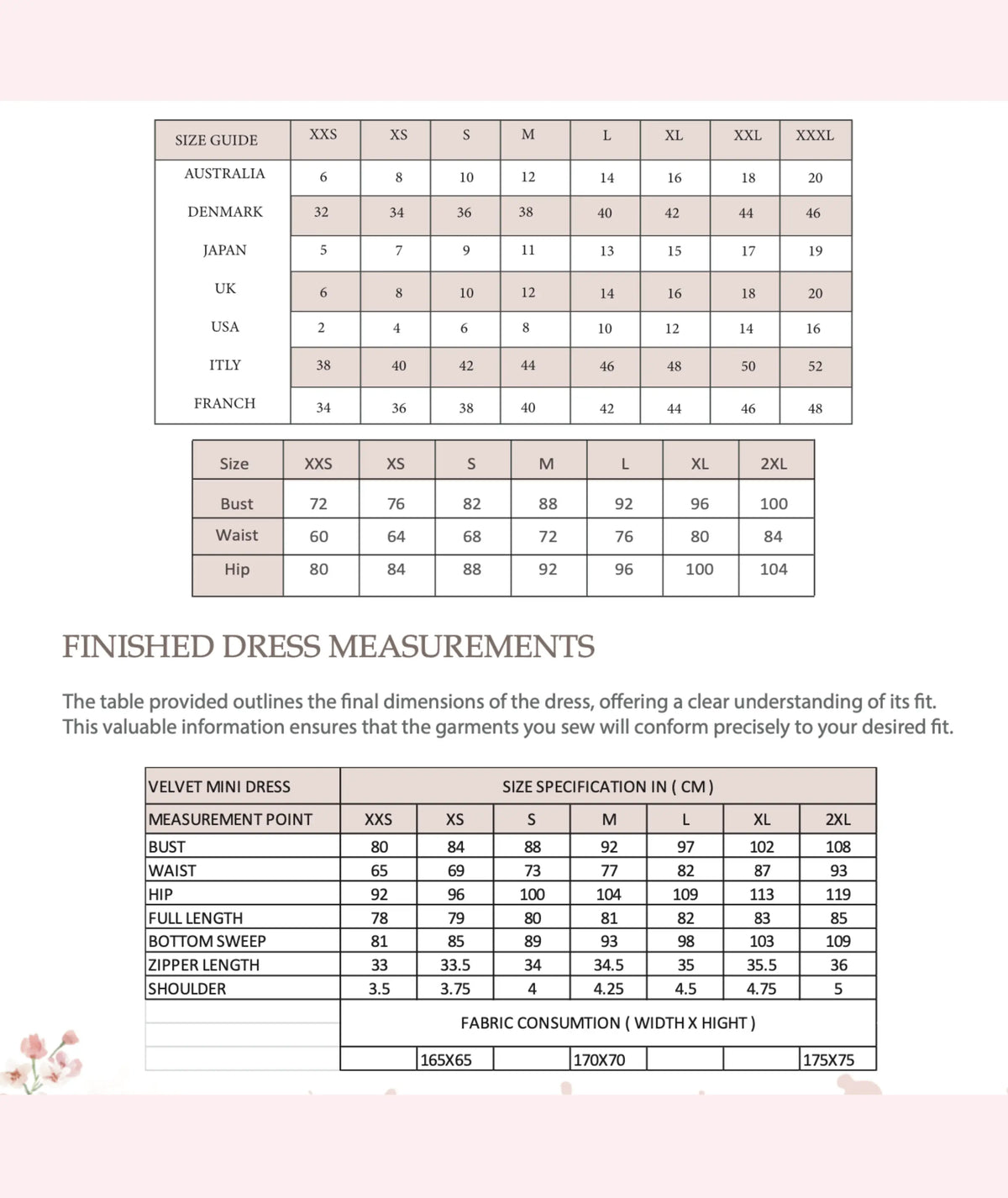 | SIZE GUIDE | XXS | XS | S | M | L | XL | XXL | XXXL |
|---|---|---|---|---|---|---|---|---|
| AUSTRALIA | 6 | 8 | 10 | 12 | 14 | 16 | 18 | 20 |
| DENMARK | 32 | 34 | 36 | 38 | 40 | 42 | 44 | 46 |
| JAPAN | 5 | 7 | 9 | 11 | 13 | 15 | 17 | 19 |
| UK | 6 | 8 | 10 | 12 | 14 | 16 | 18 | 20 |
| USA | 2 | 4 | 6 | 8 | 10 | 12 | 14 | 16 |
| ITLY | 38 | 40 | 42 | 44 | 46 | 48 | 50 | 52 |
| FRANCH | 34 | 36 | 38 | 40 | 42 | 44 | 46 | 48 |

| Size | XXS | XS | S | M | L | XL | 2XL |
|---|---|---|---|---|---|---|---|
| Bust | 72 | 76 | 82 | 88 | 92 | 96 | 100 |
| Waist | 60 | 64 | 68 | 72 | 76 | 80 | 84 |
| Hip | 80 | 84 | 88 | 92 | 96 | 100 | 104 |

FINISHED DRESS MEASUREMENTS

The table provided outlines the final dimensions of the dress, offering a clear understanding of its fit. This valuable information ensures that the garments you sew will conform precisely to your desired fit.

| VELVET MINI DRESS | SIZE SPECIFICATION IN ( CM ) | | | | | | |
|---|---|---|---|---|---|---|---|
| MEASUREMENT POINT | XXS | XS | S | M | L | XL | 2XL |
| BUST | 80 | 84 | 88 | 92 | 97 | 102 | 108 |
| WAIST | 65 | 69 | 73 | 77 | 82 | 87 | 93 |
| HIP | 92 | 96 | 100 | 104 | 109 | 113 | 119 |
| FULL LENGTH | 78 | 79 | 80 | 81 | 82 | 83 | 85 |
| BOTTOM SWEEP | 81 | 85 | 89 | 93 | 98 | 103 | 109 |
| ZIPPER LENGTH | 33 | 33.5 | 34 | 34.5 | 35 | 35.5 | 36 |
| SHOULDER | 3.5 | 3.75 | 4 | 4.25 | 4.5 | 4.75 | 5 |
| | FABRIC CONSUMTION ( WIDTH X HIGHT ) | | | | | | |
| | | 165X65 | | 170X70 | | | 175X75 |